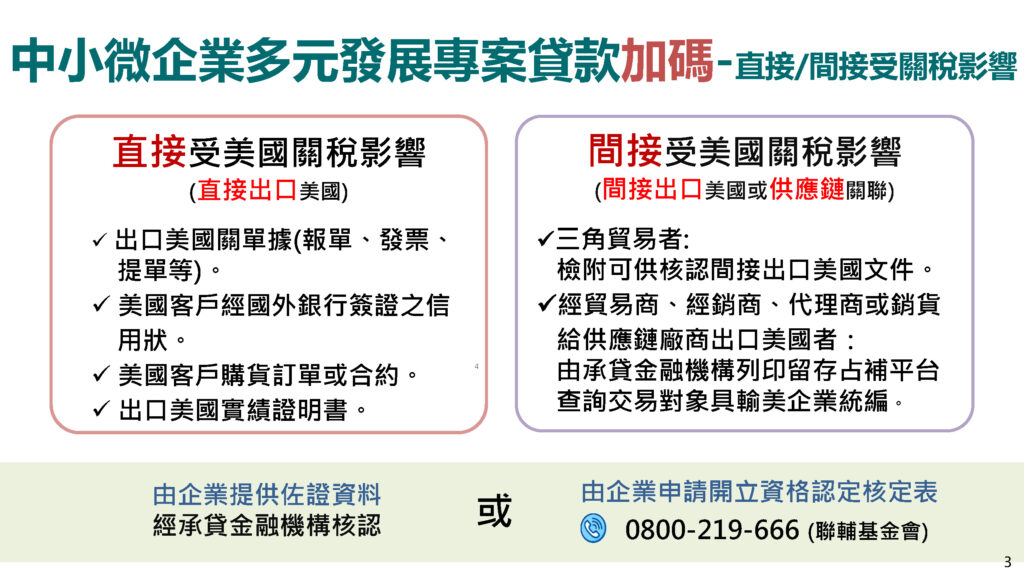 中小微企業多元發展專案貸款加碼-直接/間接受關稅影響

直接受美國關稅影響
(直接出口美國)

✓ 出口美國關單據(報單、發票、提單等)。
✓ 美國客戶經國外銀行簽證之信用狀。
✓ 美國客戶購貨訂單或合約。
✓ 出口美國實績證明書。

4

間接受美國關稅影響
(間接出口美國或供應鏈關聯)

✓三角貿易者:
檢附可供核認間接出口美國文件。
✓經貿易商、經銷商、代理商或銷貨給供應鏈廠商出口美國者：
由承貸金融機構列印留存占補平台查詢交易對象具輸美企業統編。

由企業提供佐證資料
經承貸金融機構核認

或

由企業申請開立資格認定核定表
0800-219-666 (聯輔基金會)

3